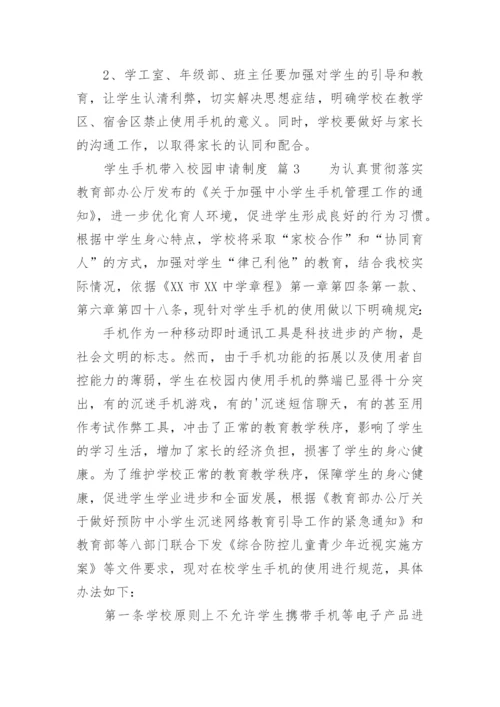 2、学工室、年级部、班主任要加强对学生的引导和教育，让学生认清利弊，切实解决思想症结，明确学校在教学区、宿舍区禁止使用手机的意义。同时，学校要做好与家长的沟通工作，以取得家长的认同和配合。

学生手机带入校园申请制度 篇3 为认真贯彻落实教育部办公厅发布的《关于加强中小学生手机管理工作的通知》，进一步优化育人环境，促进学生形成良好的行为习惯。根据中学生身心特点，学校将采取“家校合作”和“协同育人”的方式，加强对学生“律己利他”的教育，结合我校实际情况，依据《XX市XX中学章程》第一章第四条第一款、第六章第四十八条，现针对学生手机的使用做以下明确规定:

手机作为一种移动即时通讯工具是科技进步的产物，是社会文明的标志。然而，由于手机功能的拓展以及使用者自控能力的薄弱，学生在校园内使用手机的弊端已显得十分突出，有的沉迷手机游戏，有的'沉迷短信聊天，有的甚至用作考试作弊工具，冲击了正常的教育教学秩序，影响了学生的学习生活，增加了家长的经济负担，损害了学生的身心健康。为了维护学校正常的教育教学秩序，保障学生的身心健康，促进学生学业进步和全面发展，根据《教育部办公厅关于做好预防中小学生沉迷网络教育引导工作的紧急通知》和教育部等八部门联合下发《综合防控儿童青少年近视实施方案》等文件要求，现对在校学生手机的使用进行规范，具体办法如下：

第一条学校原则上不允许学生携带手机等电子产品进